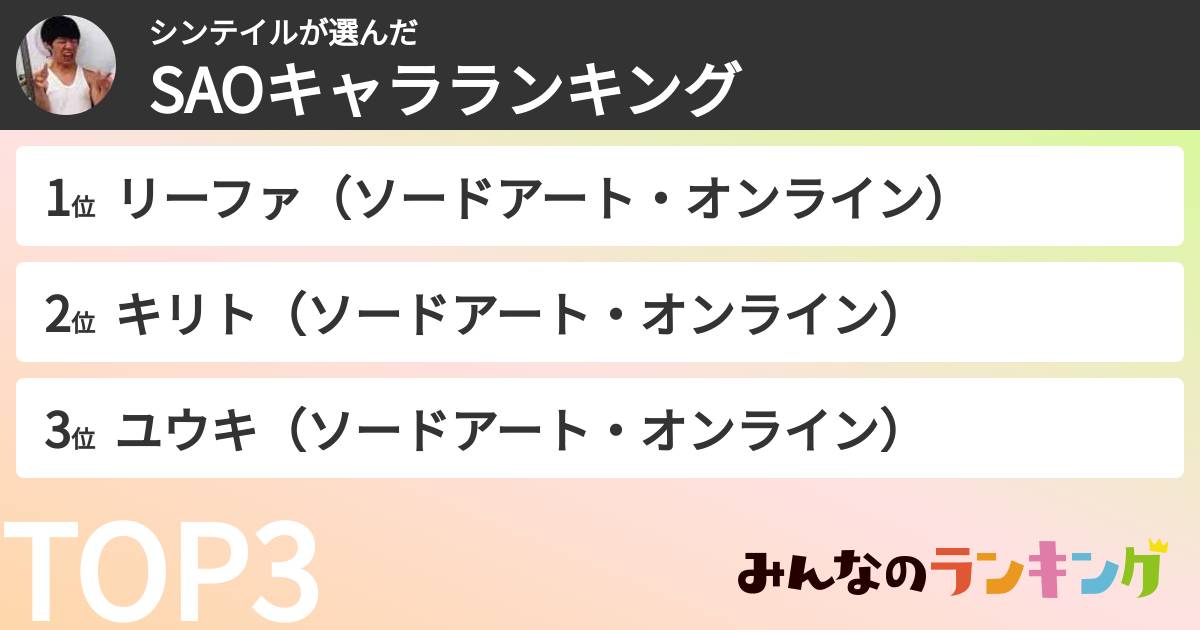 シンテイルが選んだ
SAOキャラランキング

1位 リーファ（ソードアート・オンライン）

2位 キリト（ソードアート・オンライン）

3位 ユウキ（ソードアート・オンライン）

TOP3

みんなのランキング